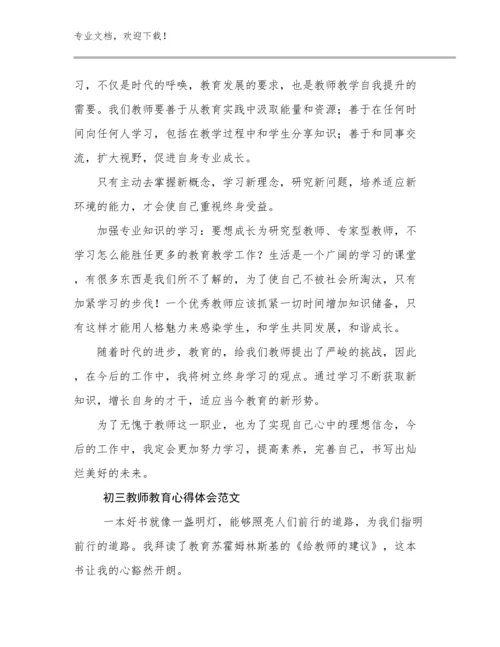 专业文档，欢迎下载！

习，不仅是时代的呼唤，教育发展的要求，也是教师教学自我提升的需要。我们教师要善于从教育实践中汲取能量和资源；善于在任何时间向任何人学习，包括在教学过程中和学生分享知识；善于和同事交流，扩大视野，促进自身专业成长。

只有主动去掌握新概念，学习新理念，研究新问题，培养适应新环境的能力，才会使自己重视终身受益。

加强专业知识的学习：要想成长为研究型教师、专家型教师，不学习怎么能胜任更多的教育教学工作？生活是一个广阔的学习的课堂，有很多东西是我们所不了解的，为了使自己不被社会所淘汰，只有加紧学习的步伐！一个优秀教师应该抓紧一切时间增加知识储备，只有这样才能用人格魅力来感染学生，和学生共同发展，和谐成长。

随着时代的进步，教育的，给我们教师提出了严峻的挑战，因此，在今后的工作中，我将树立终身学习的观点。通过学习不断获取新知识，增长自身的才干，适应当今教育的新形势。

为了无愧于教师这一职业，也为了实现自己心中的理想信念，今后的工作中，我定会更加努力学习，提高素养，完善自己，书写出灿烂美好的未来。

初三教师教育心得体会范文

一本好书就像一盏明灯，能够照亮人们前行的道路，为我们指明前行的道路。我拜读了教育苏霍姆林斯基的《给教师的建议》，这本书让我的心豁然开朗。